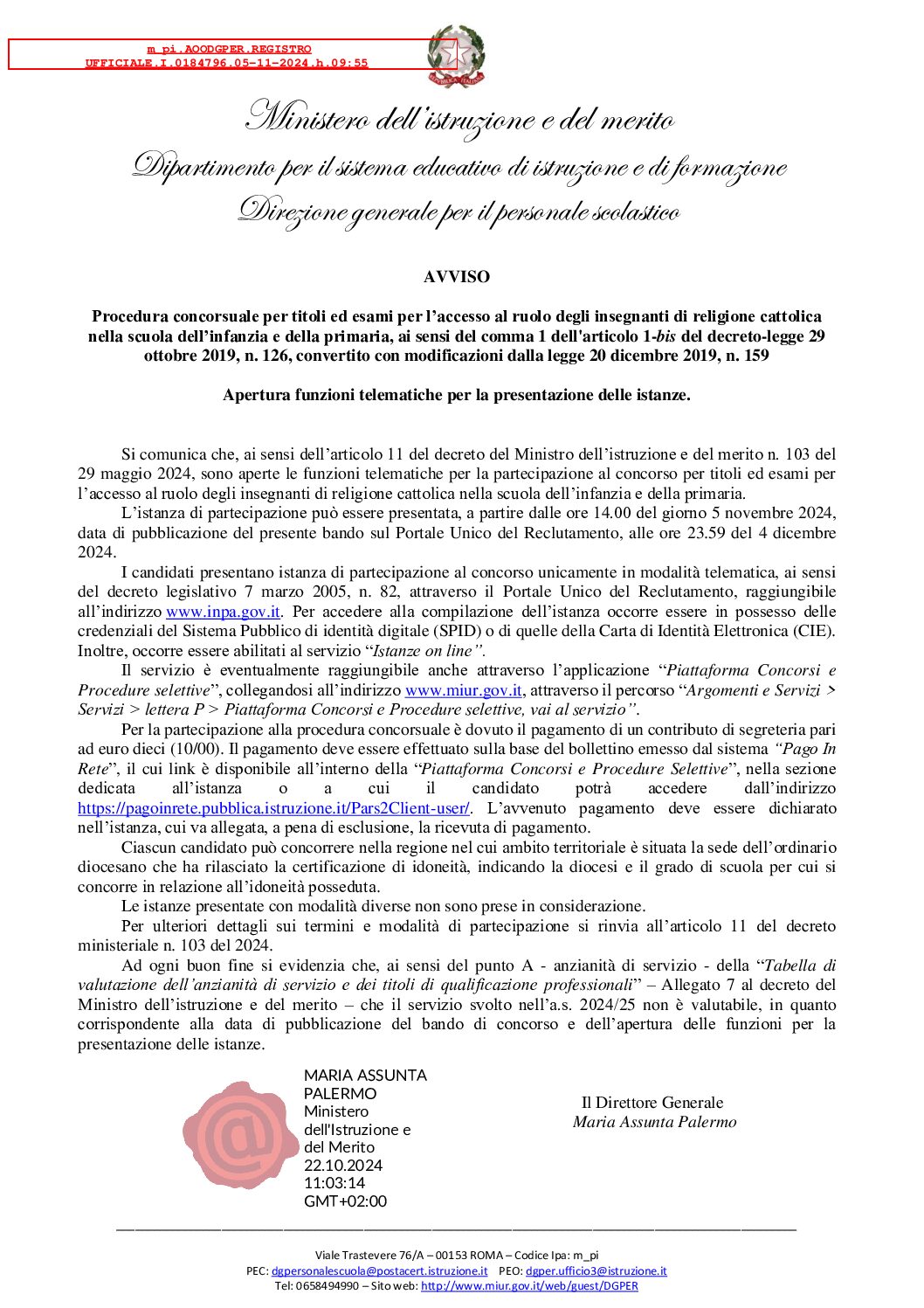 m_pi.AOODGPER.REGISTRO UFFICIALE.I.0184796.05-11-2024.h.09:55

Ministero dell'istruzione e del merito
Dipartimento per il sistema educativo di istruzione e di formazione
Direzione generale per il personale scolastico

AVVISO

Procedura concorsuale per titoli ed esami per l'accesso al ruolo degli insegnanti di religione cattolica nella scuola dell'infanzia e della primaria, ai sensi del comma 1 dell'articolo 1-bis del decreto-legge 29 ottobre 2019, n. 126, convertito con modificazioni dalla legge 20 dicembre 2019, n. 159

Apertura funzioni telematiche per la presentazione delle istanze.

Si comunica che, ai sensi dell'articolo 11 del decreto del Ministro dell'istruzione e del merito n. 103 del 29 maggio 2024, sono aperte le funzioni telematiche per la partecipazione al concorso per titoli ed esami per l'accesso al ruolo degli insegnanti di religione cattolica nella scuola dell'infanzia e della primaria.

L'istanza di partecipazione può essere presentata, a partire dalle ore 14.00 del giorno 5 novembre 2024, data di pubblicazione del presente bando sul Portale Unico del Reclutamento, alle ore 23.59 del 4 dicembre 2024.

I candidati presentano istanza di partecipazione al concorso unicamente in modalità telematica, ai sensi del decreto legislativo 7 marzo 2005, n. 82, attraverso il Portale Unico del Reclutamento, raggiungibile all'indirizzo www.inpa.gov.it. Per accedere alla compilazione dell'istanza occorre essere in possesso delle credenziali del Sistema Pubblico di identità digitale (SPID) o di quelle della Carta di Identità Elettronica (CIE). Inoltre, occorre essere abilitati al servizio "Istanze on line".

Il servizio è eventualmente raggiungibile anche attraverso l'applicazione "Piattaforma Concorsi e Procedure selettive", collegandosi all'indirizzo www.miur.gov.it, attraverso il percorso "Argomenti e Servizi > Servizi > lettera P > Piattaforma Concorsi e Procedure selettive, vai al servizio".

Per la partecipazione alla procedura concorsuale è dovuto il pagamento di un contributo di segreteria pari ad euro dieci (10/00). Il pagamento deve essere effettuato sulla base del bollettino emesso dal sistema "Pago In Rete", il cui link è disponibile all'interno della "Piattaforma Concorsi e Procedure Selettive", nella sezione dedicata all'istanza o a cui il candidato potrà accedere dall'indirizzo https://pagoinrete.pubblica.istruzione.it/Pars2Client-user/. L'avvenuto pagamento deve essere dichiarato nell'istanza, cui va allegata, a pena di esclusione, la ricevuta di pagamento.

Ciascun candidato può concorrere nella regione nel cui ambito territoriale è situata la sede dell'ordinario diocesano che ha rilasciato la certificazione di idoneità, indicando la diocesi e il grado di scuola per cui si concorre in relazione all'idoneità posseduta.

Le istanze presentate con modalità diverse non sono prese in considerazione.

Per ulteriori dettagli sui termini e modalità di partecipazione si rinvia all'articolo 11 del decreto ministeriale n. 103 del 2024.

Ad ogni buon fine si evidenzia che, ai sensi del punto A - anzianità di servizio - della "Tabella di valutazione dell'anzianità di servizio e dei titoli di qualificazione professionali" – Allegato 7 al decreto del Ministro dell'istruzione e del merito – che il servizio svolto nell'a.s. 2024/25 non è valutabile, in quanto corrispondente alla data di pubblicazione del bando di concorso e dell'apertura delle funzioni per la presentazione delle istanze.

MARIA ASSUNTA PALERMO
Ministero dell'Istruzione e del Merito
22.10.2024 11:03:14 GMT+02:00

Il Direttore Generale
Maria Assunta Palermo

Viale Trastevere 76/A – 00153 ROMA – Codice Ipa: m_pi
PEC: dgpersonalescuola@postacert.istruzione.it PEO: dgper.ufficio3@istruzione.it
Tel: 0658494990 – Sito web: http://www.miur.gov.it/web/guest/DGPER